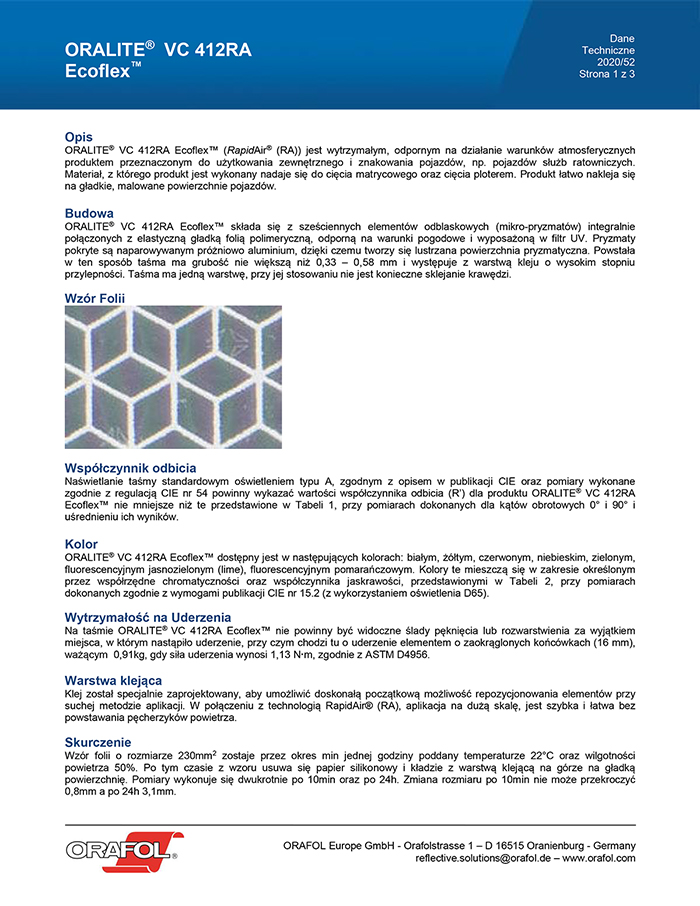 ORALITE® VC 412RA Ecoflex™

Dane Techniczne 2020/52 Strona 1 z 3

Opis
ORALITE® VC 412RA Ecoflex™ (RapidAir® (RA)) jest wytrzymałym, odpornym na działanie warunków atmosferycznych produktem przeznaczonym do użytkowania zewnętrznego i znakowania pojazdów, np. pojazdów służb ratowniczych. Materiał, z którego produkt jest wykonany nadaje się do cięcia matrycowego oraz cięcia ploterem. Produkt łatwo nakleja się na gładkie, malowane powierzchnie pojazdów.

Budowa
ORALITE® VC 412RA Ecoflex™ składa się z sześciennych elementów odblaskowych (mikro-pryzmatów) integralnie połączonych z elastyczną gładką folią polimeryczną, odporną na warunki pogodowe i wyposażoną w filtr UV. Pryzmaty pokryte są naparowywanym próżniowo aluminium, dzięki czemu tworzy się lustrzana powierzchnia pryzmatyczna. Powstała w ten sposób taśma ma grubość nie większą niż 0,33 – 0,58 mm i występuje z warstwą kleju o wysokim stopniu przylepności. Taśma ma jedną warstwę, przy jej stosowaniu nie jest konieczne sklejanie krawędzi.

Wzór Folii

Współczynnik odbicia
Naświetlanie taśmy standardowym oświetleniem typu A, zgodnym z opisem w publikacji CIE oraz pomiary wykonane zgodnie z regulacją CIE nr 54 powinny wykazać wartości współczynnika odbicia (R') dla produktu ORALITE® VC 412RA Ecoflex™ nie mniejsze niż te przedstawione w Tabeli 1, przy pomiarach dokonanych dla kątów obrotowych 0° i 90° i uśrednieniu ich wyników.

Kolor
ORALITE® VC 412RA Ecoflex™ dostępny jest w następujących kolorach: białym, żółtym, czerwonym, niebieskim, zielonym, fluorescencyjnym jasnozielonym (lime), fluorescencyjnym pomarańczowym. Kolory te mieszczą się w zakresie określonym przez współrzędne chromatyczności oraz współczynnika jaskrawości, przedstawionymi w Tabeli 2, przy pomiarach dokonanych zgodnie z wymogami publikacji CIE nr 15.2 (z wykorzystaniem oświetlenia D65).

Wytrzymałość na Uderzenia
Na taśmie ORALITE® VC 412RA Ecoflex™ nie powinny być widoczne ślady pęknięcia lub rozwarstwienia za wyjątkiem miejsca, w którym nastąpiło uderzenie, przy czym chodzi tu o uderzenie elementem o zaokrąglonych końcówkach (16 mm), ważącym 0,91kg, gdy siła uderzenia wynosi 1,13 N·m, zgodnie z ASTM D4956.

Warstwa klejąca
Klej został specjalnie zaprojektowany, aby umożliwić doskonałą początkową możliwość repozycjonowania elementów przy suchej metodzie aplikacji. W połączeniu z technologią RapidAir® (RA), aplikacja na dużą skalę, jest szybka i łatwa bez powstawania pęcherzyków powietrza.

Skurczenie
Wzór folii o rozmiarze 230mm$^2$ zostaje przez okres min jednej godziny poddany temperaturze 22°C oraz wilgotności powietrza 50%. Po tym czasie z wzoru usuwa się papier silikonowy i kładzie z warstwą klejącą na górze na gładką powierzchnię. Pomiary wykonuje się dwukrotnie po 10min oraz po 24h. Zmiana rozmiaru po 10min nie może przekroczyć 0,8mm a po 24h 3,1mm.

ORAFOL®

ORAFOL Europe GmbH - Orafolstrasse 1 – D 16515 Oranienburg - Germany
reflective.solutions@orafol.de – www.orafol.com